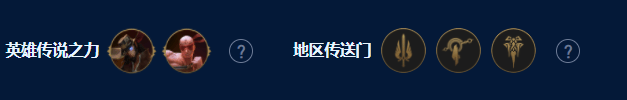 英雄传说之力 ? 地区传送门 ?